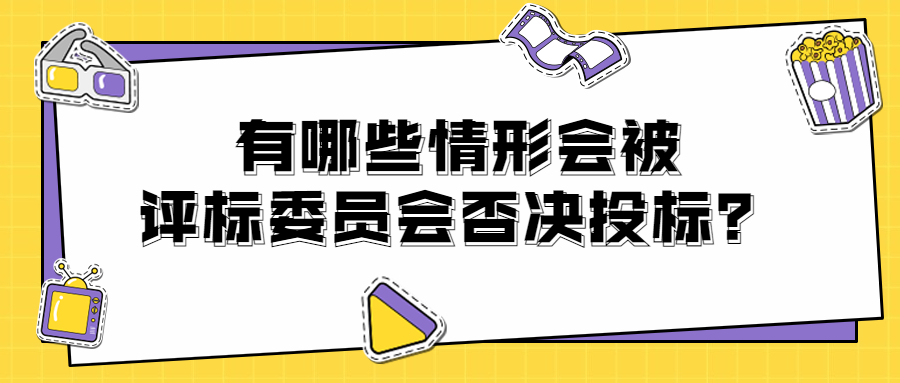 有哪些情形会被
评标委员会否决投标？